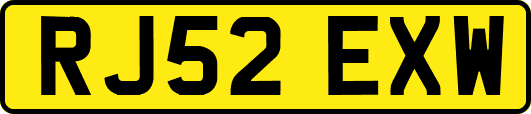 RJ52 EXW